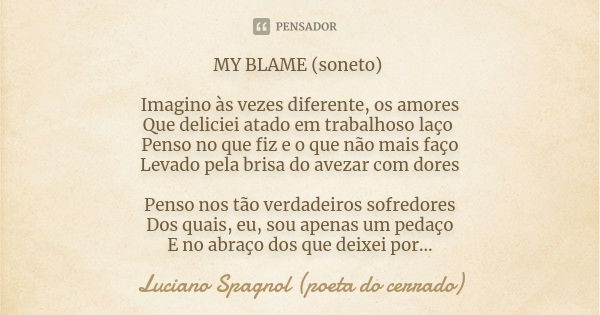 PENSADOR

MY BLAME (soneto)

Imagino às vezes diferente, os amores
Que deliciei atado em trabalhoso laço
Penso no que fiz e o que não mais faço
Levado pela brisa do avezar com dores

Penso nos tão verdadeiros sofredores
Dos quais, eu, sou apenas um pedaço
E no abraço dos que deixei por...

Luciano Spagnol (poeta do cerrado)